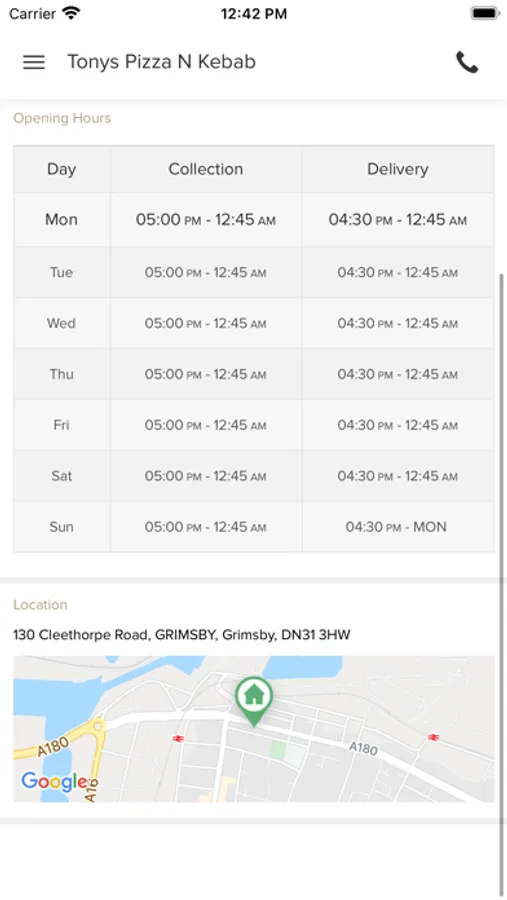 Carrier 12:42 PM

Tonys Pizza N Kebab

Opening Hours

| Day | Collection | Delivery |
|---|---|---|
| Mon | 05:00 PM - 12:45 AM | 04:30 PM - 12:45 AM |
| Tue | 05:00 PM - 12:45 AM | 04:30 PM - 12:45 AM |
| Wed | 05:00 PM - 12:45 AM | 04:30 PM - 12:45 AM |
| Thu | 05:00 PM - 12:45 AM | 04:30 PM - 12:45 AM |
| Fri | 05:00 PM - 12:45 AM | 04:30 PM - 12:45 AM |
| Sat | 05:00 PM - 12:45 AM | 04:30 PM - 12:45 AM |
| Sun | 05:00 PM - 12:45 AM | 04:30 PM - MON |

Location

130 Cleethorpe Road, GRIMSBY, Grimsby, DN31 3HW

A180
A180
A16
Google